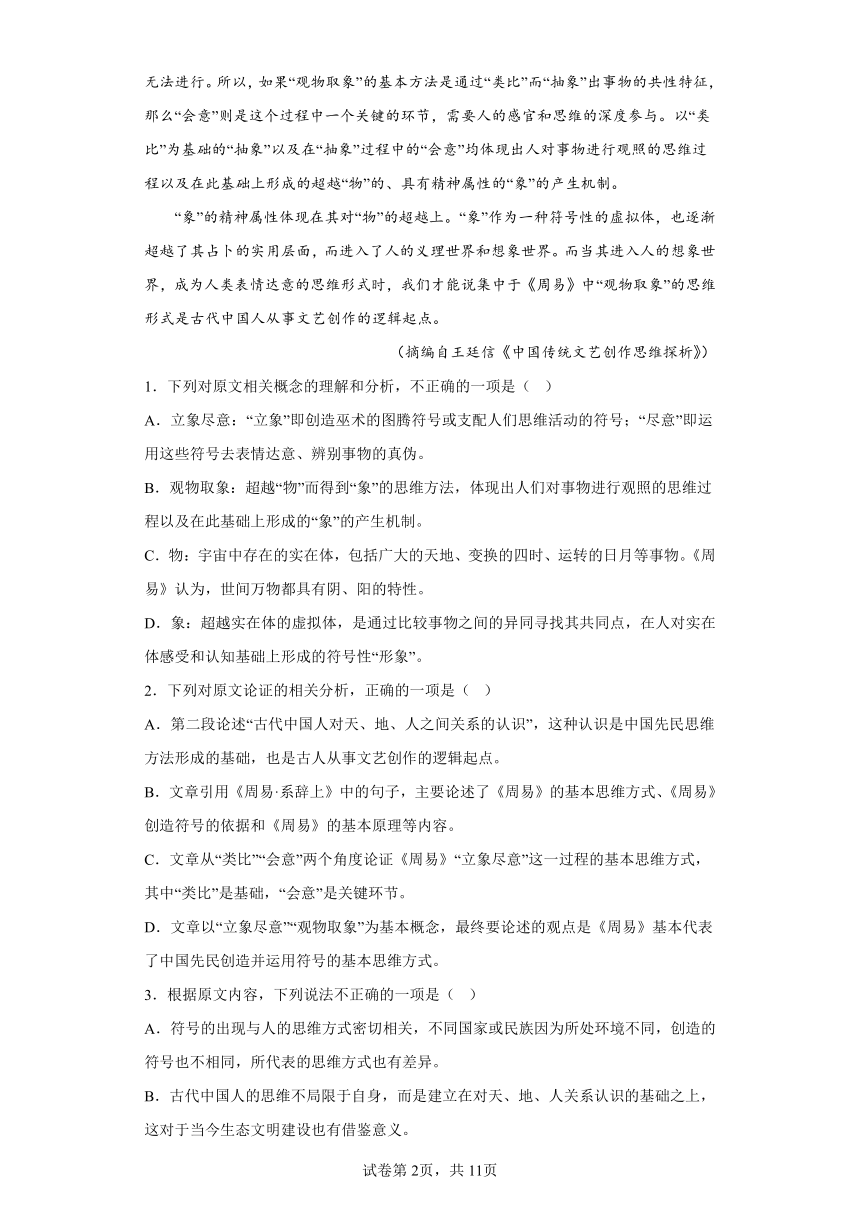 无法进行。所以，如果“观物取象”的基本方法是通过“类比”而“抽象”出事物的共性特征，那么“会意”则是这个过程中一个关键的环节，需要人的感官和思维的深度参与。以“类比”为基础的“抽象”以及在“抽象”过程中的“会意”均体现出人对事物进行观照的思维过程以及在此基础上形成的超越“物”的、具有精神属性的“象”的产生机制。

“象”的精神属性体现在其对“物”的超越上。“象”作为一种符号性的虚拟体，也逐渐超越了其占卜的实用层面，而进入了人的义理世界和想象世界。而当其进入人的想象世界，成为人类表情达意的思维形式时，我们才能说集中于《周易》中“观物取象”的思维形式是古代中国人从事文艺创作的逻辑起点。

（摘编自王廷信《中国传统文艺创作思维探析》）

1．下列对原文相关概念的理解和分析，不正确的一项是（ ）

A．立象尽意：“立象”即创造巫术的图腾符号或支配人们思维活动的符号；“尽意”即运用这些符号去表情达意、辨别事物的真伪。

B．观物取象：超越“物”而得到“象”的思维方法，体现出人们对事物进行观照的思维过程以及在此基础上形成的“象”的产生机制。

C．物：宇宙中存在的实在体，包括广大的天地、变换的四时、运转的日月等事物。《周易》认为，世间万物都具有阴、阳的特性。

D．象：超越实在体的虚拟体，是通过比较事物之间的异同寻找其共同点，在人对实在体感受和认知基础上形成的符号性“形象”。

2．下列对原文论证的相关分析，正确的一项是（ ）

A．第二段论述“古代中国人对天、地、人之间关系的认识”，这种认识是中国先民思维方法形成的基础，也是古人从事文艺创作的逻辑起点。

B．文章引用《周易·系辞上》中的句子，主要论述了《周易》的基本思维方式、《周易》创造符号的依据和《周易》的基本原理等内容。

C．文章从“类比”“会意”两个角度论证《周易》“立象尽意”这一过程的基本思维方式，其中“类比”是基础，“会意”是关键环节。

D．文章以“立象尽意”“观物取象”为基本概念，最终要论述的观点是《周易》基本代表了中国先民创造并运用符号的基本思维方式。

3．根据原文内容，下列说法不正确的一项是（ ）

A．符号的出现与人的思维方式密切相关，不同国家或民族因为所处环境不同，创造的符号也不相同，所代表的思维方式也有差异。

B．古代中国人的思维不局限于自身，而是建立在对天、地、人关系认识的基础之上，这对于当今生态文明建设也有借鉴意义。

试卷第2页，共11页